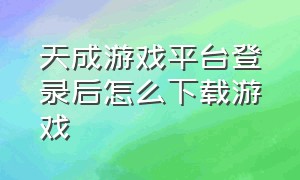 天成游戏平台登录后怎么下载游戏